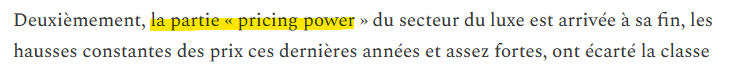 Deuxièmement, la partie « pricing power » du secteur du luxe est arrivée à sa fin, les hausses constantes des prix ces dernières années et assez fortes, ont écarté la classe